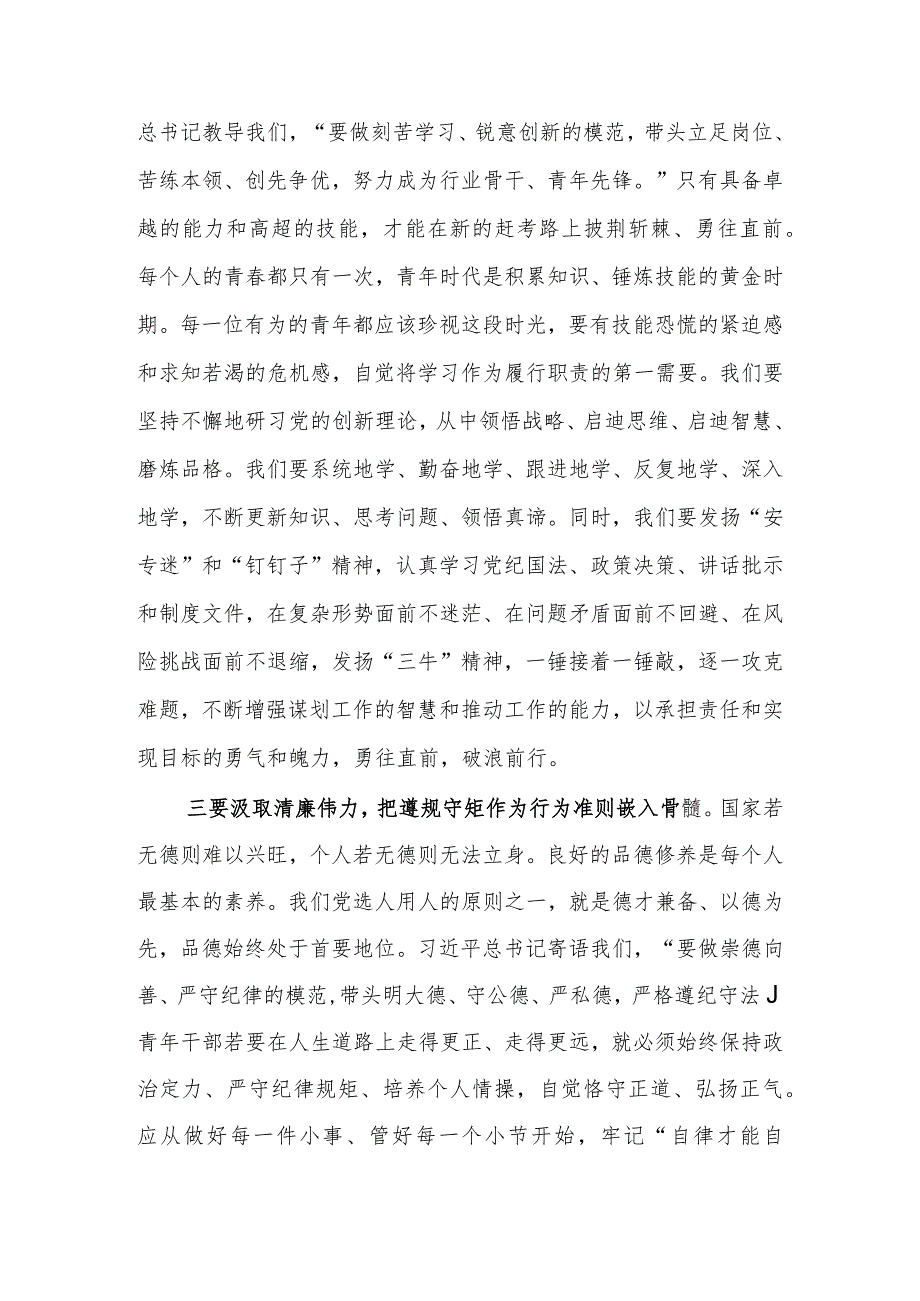 总书记教导我们，“要做刻苦学习、锐意创新的模范，带头立足岗位、苦练本领、创先争优，努力成为行业骨干、青年先锋。”只有具备卓越的能力和高超的技能，才能在新的赶考路上披荆斩棘、勇往直前。每个人的青春都只有一次，青年时代是积累知识、锤炼技能的黄金时期。每一位有为的青年都应该珍视这段时光，要有技能恐慌的紧迫感和求知若渴的危机感，自觉将学习作为履行职责的第一需要。我们要坚持不懈地研习党的创新理论，从中领悟战略、启迪思维、启迪智慧、磨炼品格。我们要系统地学、勤奋地学、跟进地学、反复地学、深入地学，不断更新知识、思考问题、领悟真谛。同时，我们要发扬“安专迷”和“钉钉子”精神，认真学习党纪国法、政策决策、讲话批示和制度文件，在复杂形势面前不迷茫、在问题矛盾面前不回避、在风险挑战面前不退缩，发扬“三牛”精神，一锤接着一锤敲，逐一攻克难题，不断增强谋划工作的智慧和推动工作的能力，以承担责任和实现目标的勇气和魄力，勇往直前，破浪前行。

三要汲取清廉伟力，把遵规守矩作为行为准则嵌入骨髓。国家若无德则难以兴旺，个人若无德则无法立身。良好的品德修养是每个人最基本的素养。我们党选人用人的原则之一，就是德才兼备、以德为先，品德始终处于首要地位。习近平总书记寄语我们，“要做崇德向善、严守纪律的模范，带头明大德、守公德、严私德，严格遵纪守法J青年干部若要在人生道路上走得更正、走得更远，就必须始终保持政治定力、严守纪律规矩、培养个人情操，自觉恪守正道、弘扬正气。应从做好每一件小事、管好每一个小节开始，牢记“自律才能自